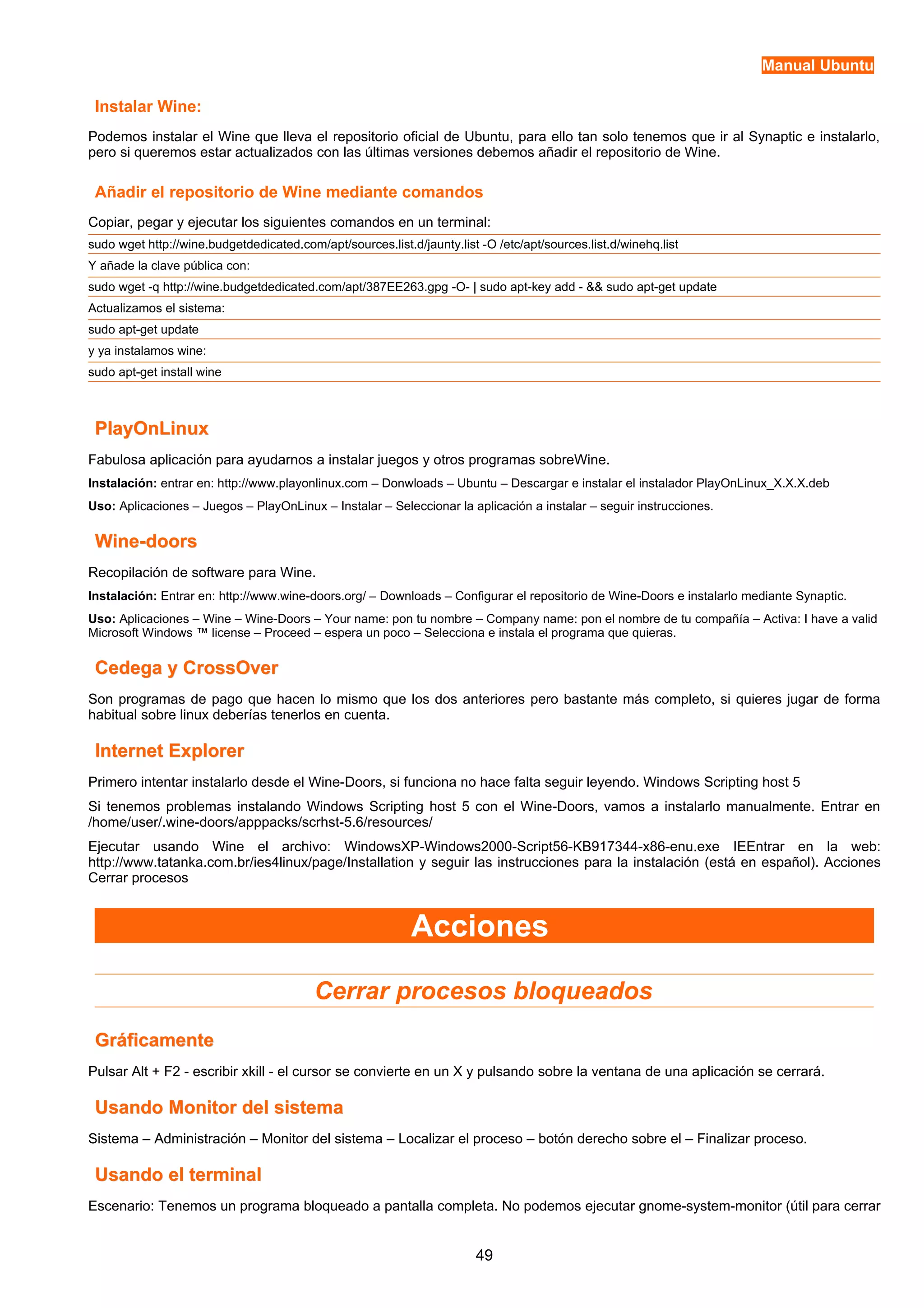 Manual Ubuntu

Instalar Wine:

Podemos instalar el Wine que lleva el repositorio oficial de Ubuntu, para ello tan solo tenemos que ir al Synaptic e instalarlo, pero si queremos estar actualizados con las últimas versiones debemos añadir el repositorio de Wine.

Añadir el repositorio de Wine mediante comandos

Copiar, pegar y ejecutar los siguientes comandos en un terminal:

sudo wget http://wine.budgetdedicated.com/apt/sources.list.d/jaunty.list -O /etc/apt/sources.list.d/winehq.list

Y añade la clave pública con:

sudo wget -q http://wine.budgetdedicated.com/apt/387EE263.gpg -O- | sudo apt-key add - && sudo apt-get update

Actualizamos el sistema:

sudo apt-get update

y ya instalamos wine:

sudo apt-get install wine

PlayOnLinux

Fabulosa aplicación para ayudarnos a instalar juegos y otros programas sobreWine.

Instalación: entrar en: http://www.playonlinux.com – Donwloads – Ubuntu – Descargar e instalar el instalador PlayOnLinux_X.X.X.deb

Uso: Aplicaciones – Juegos – PlayOnLinux – Instalar – Seleccionar la aplicación a instalar – seguir instrucciones.

Wine-doors

Recopilación de software para Wine.

Instalación: Entrar en: http://www.wine-doors.org/ – Downloads – Configurar el repositorio de Wine-Doors e instalarlo mediante Synaptic.

Uso: Aplicaciones – Wine – Wine-Doors – Your name: pon tu nombre – Company name: pon el nombre de tu compañía – Activa: I have a valid Microsoft Windows ™ license – Proceed – espera un poco – Selecciona e instala el programa que quieras.

Cedega y CrossOver

Son programas de pago que hacen lo mismo que los dos anteriores pero bastante más completo, si quieres jugar de forma habitual sobre linux deberías tenerlos en cuenta.

Internet Explorer

Primero intentar instalarlo desde el Wine-Doors, si funciona no hace falta seguir leyendo. Windows Scripting host 5

Si tenemos problemas instalando Windows Scripting host 5 con el Wine-Doors, vamos a instalarlo manualmente. Entrar en /home/user/.wine-doors/apppacks/scrhst-5.6/resources/

Ejecutar usando Wine el archivo: WindowsXP-Windows2000-Script56-KB917344-x86-enu.exe IEEntrar en la web: http://www.tatanka.com.br/ies4linux/page/Installation y seguir las instrucciones para la instalación (está en español). Acciones Cerrar procesos

Acciones

Cerrar procesos bloqueados

Gráficamente

Pulsar Alt + F2 - escribir xkill - el cursor se convierte en un X y pulsando sobre la ventana de una aplicación se cerrará.

Usando Monitor del sistema

Sistema – Administración – Monitor del sistema – Localizar el proceso – botón derecho sobre el – Finalizar proceso.

Usando el terminal

Escenario: Tenemos un programa bloqueado a pantalla completa. No podemos ejecutar gnome-system-monitor (útil para cerrar

49